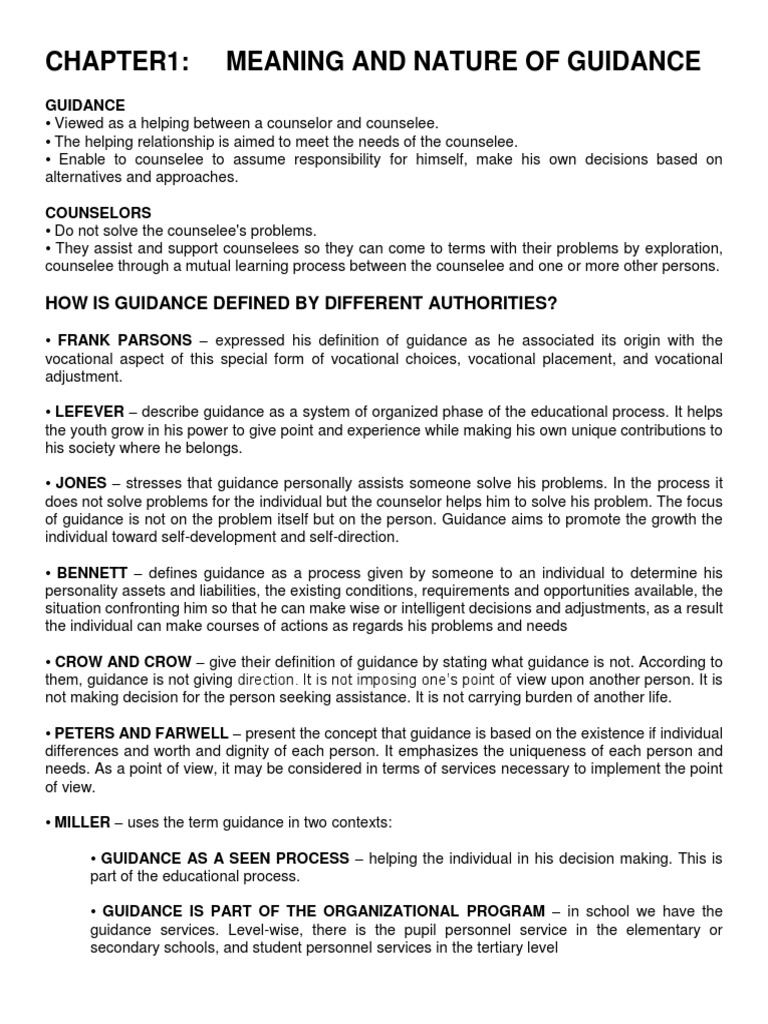 CHAPTER1:     MEANING AND NATURE OF GUIDANCE

GUIDANCE
• Viewed as a helping between a counselor and counselee.
• The helping relationship is aimed to meet the needs of the counselee.
• Enable to counselee to assume responsibility for himself, make his own decisions based on alternatives and approaches.

COUNSELORS
• Do not solve the counselee's problems.
• They assist and support counselees so they can come to terms with their problems by exploration, counselee through a mutual learning process between the counselee and one or more other persons.

HOW IS GUIDANCE DEFINED BY DIFFERENT AUTHORITIES?

• FRANK PARSONS – expressed his definition of guidance as he associated its origin with the vocational aspect of this special form of vocational choices, vocational placement, and vocational adjustment.

• LEFEVER – describe guidance as a system of organized phase of the educational process. It helps the youth grow in his power to give point and experience while making his own unique contributions to his society where he belongs.

• JONES – stresses that guidance personally assists someone solve his problems. In the process it does not solve problems for the individual but the counselor helps him to solve his problem. The focus of guidance is not on the problem itself but on the person. Guidance aims to promote the growth the individual toward self-development and self-direction.

• BENNETT – defines guidance as a process given by someone to an individual to determine his personality assets and liabilities, the existing conditions, requirements and opportunities available, the situation confronting him so that he can make wise or intelligent decisions and adjustments, as a result the individual can make courses of actions as regards his problems and needs

• CROW AND CROW – give their definition of guidance by stating what guidance is not. According to them, guidance is not giving direction. It is not imposing one's point of view upon another person. It is not making decision for the person seeking assistance. It is not carrying burden of another life.

• PETERS AND FARWELL – present the concept that guidance is based on the existence if individual differences and worth and dignity of each person. It emphasizes the uniqueness of each person and needs. As a point of view, it may be considered in terms of services necessary to implement the point of view.

• MILLER – uses the term guidance in two contexts:

• GUIDANCE AS A SEEN PROCESS – helping the individual in his decision making. This is part of the educational process.

• GUIDANCE IS PART OF THE ORGANIZATIONAL PROGRAM – in school we have the guidance services. Level-wise, there is the pupil personnel service in the elementary or secondary schools, and student personnel services in the tertiary level